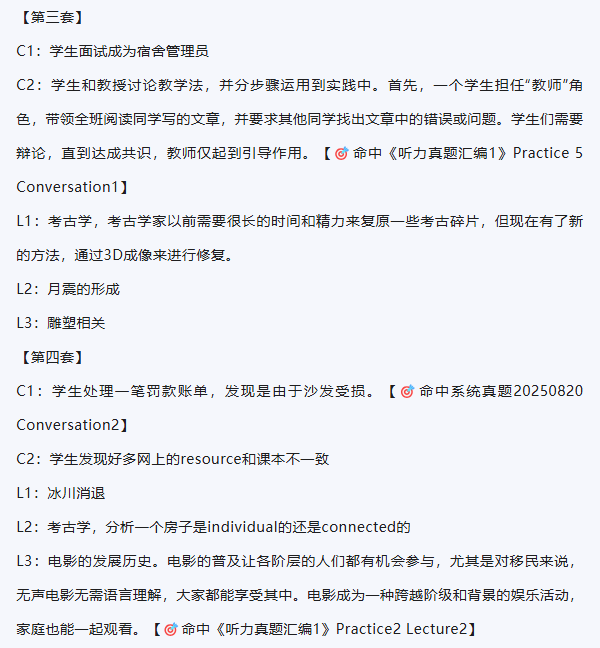 【第三套】

C1：学生面试成为宿舍管理员

C2：学生和教授讨论教学法，并分步骤运用到实践中。首先，一个学生担任“教师”角色，带领全班阅读同学写的文章，并要求其他同学找出文章中的错误或问题。学生们需要辩论，直到达成共识，教师仅起到引导作用。【🎯命中《听力真题汇编1》Practice 5 Conversation1】

L1：考古学，考古学家以前需要很长的时间和精力来复原一些考古碎片，但现在有了新的方法，通过3D成像来进行修复。

L2：月震的形成

L3：雕塑相关

【第四套】

C1：学生处理一笔罚款账单，发现是由于沙发受损。【🎯命中系统真题20250820 Conversation2】

C2：学生发现好多网上的resource和课本不一致

L1：冰川消退

L2：考古学，分析一个房子是individual的还是connected的

L3：电影的发展历史。电影的普及让各阶层的人们都有机会参与，尤其是对移民来说，无声电影无需语言理解，大家都能享受其中。电影成为一种跨越阶级和背景的娱乐活动，家庭也能一起观看。【🎯命中《听力真题汇编1》Practice2 Lecture2】